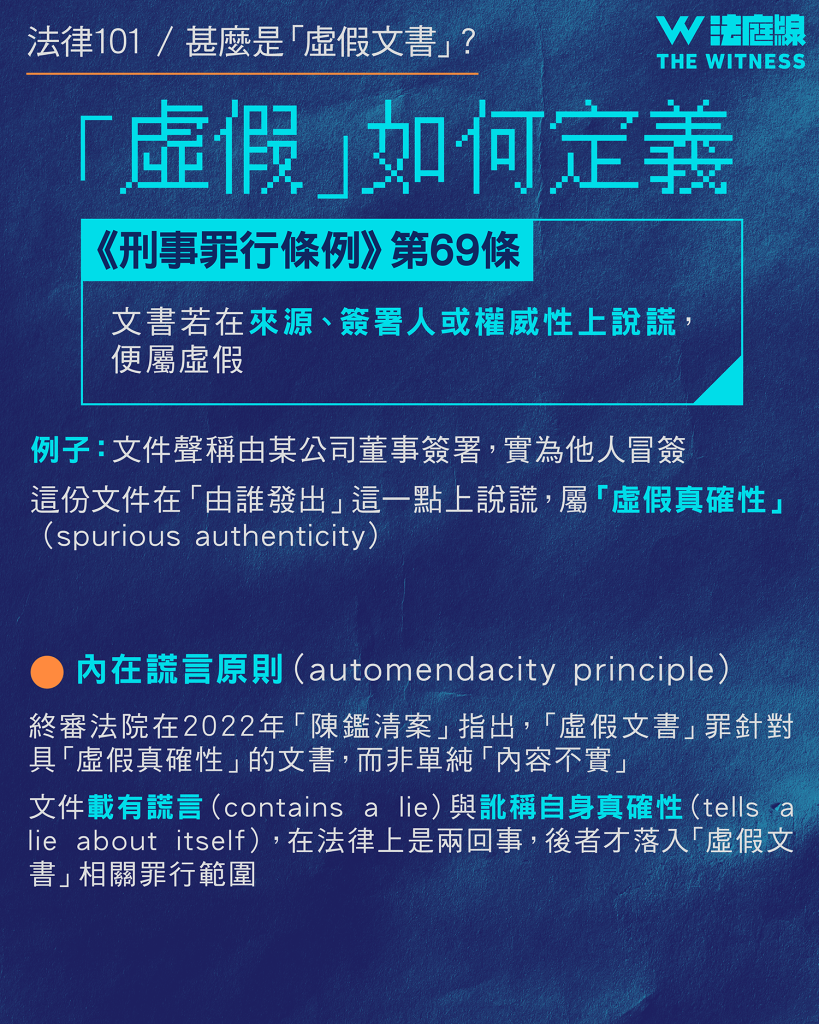 法律101 / 甚麼是「虛假文書」？

W 法庭線
THE WITNESS

「虛假」如何定義

《刑事罪行條例》第69條

文書若在來源、簽署人或權威性上說謊，便屬虛假

例子：文件聲稱由某公司董事簽署，實為他人冒簽

這份文件在「由誰發出」這一點上說謊，屬「虛假真確性」（spurious authenticity）

內在謊言原則（automendacity principle）

終審法院在2022年「陳鑑清案」指出，「虛假文書」罪針對具「虛假真確性」的文書，而非單純「內容不實」

文件載有謊言（contains a lie）與訛稱自身真確性（tells a lie about itself），在法律上是兩回事，後者才落入「虛假文書」相關罪行範圍